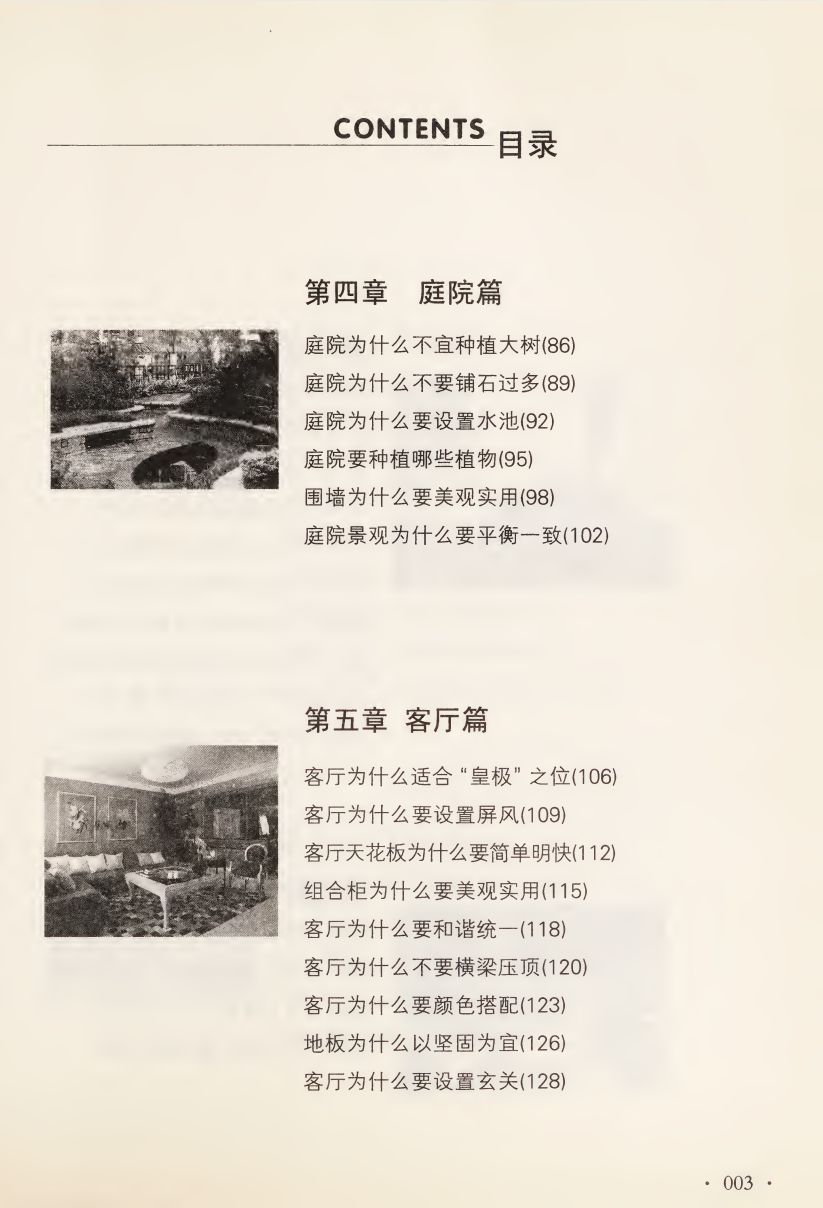 CONTENTS 目录

第四章　庭院篇

庭院为什么不宜种植大树(86)
庭院为什么不要铺石过多(89)
庭院为什么要设置水池(92)
庭院要种植哪些植物(95)
围墙为什么要美观实用(98)
庭院景观为什么要平衡一致(102)

第五章　客厅篇

客厅为什么适合“皇极”之位(106)
客厅为什么要设置屏风(109)
客厅天花板为什么要简单明快(112)
组合柜为什么要美观实用(115)
客厅为什么要和谐统一(118)
客厅为什么不要横梁压顶(120)
客厅为什么要颜色搭配(123)
地板为什么以坚固为宜(126)
客厅为什么要设置玄关(128)

· 003 ·